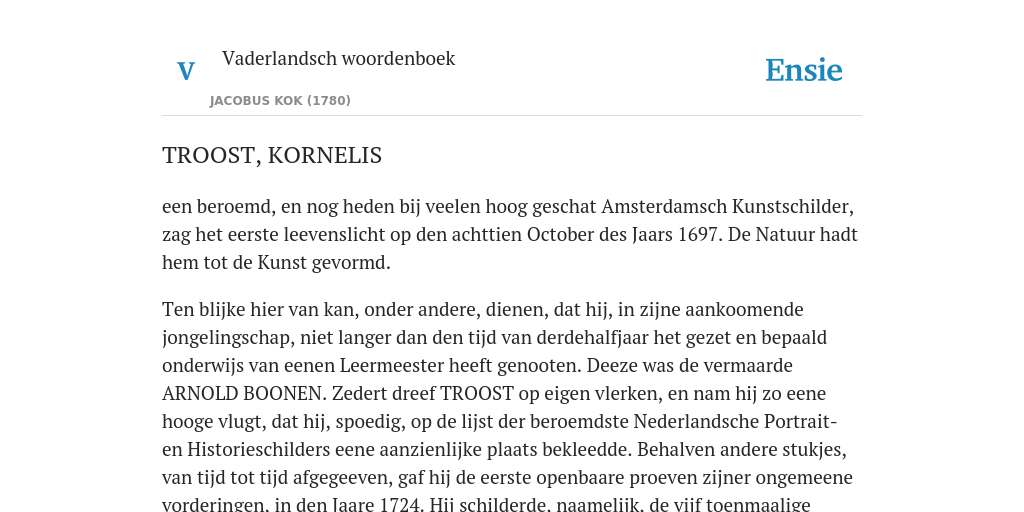 V

Vaderlandsch woordenboek

JACOBUS KOK (1780)

Ensie

TROOST, KORNELIS

een beroemd, en nog heden bij veelen hoog geschat Amsterdamsch Kunstschilder, zag het eerste leevenslicht op den achttien October des Jaars 1697. De Natuur hadt hem tot de Kunst gevormd.

Ten blijke hier van kan, onder andere, dienen, dat hij, in zijne aankoomende jongelingschap, niet langer dan den tijd van derdehalfjaar het gezet en bepaald onderwijs van eenen Leermeester heeft genooten. Deeze was de vermaarde ARNOLD BOONEN. Zedert dreef TROOST op eigen vlerken, en nam hij zo eene hooge vlugt, dat hij, spoedig, op de lijst der beroemdste Nederlandsche Portrait- en Historieschilders eene aanzienlijke plaats bekleedde. Behalven andere stukjes, van tijd tot tijd afgegeeven, gaf hij de eerste openbaare proeven zijner ongemeene vorderingen, in den Jaare 1724. Hij schilderde, naamelijk, de vijf toenmaalige